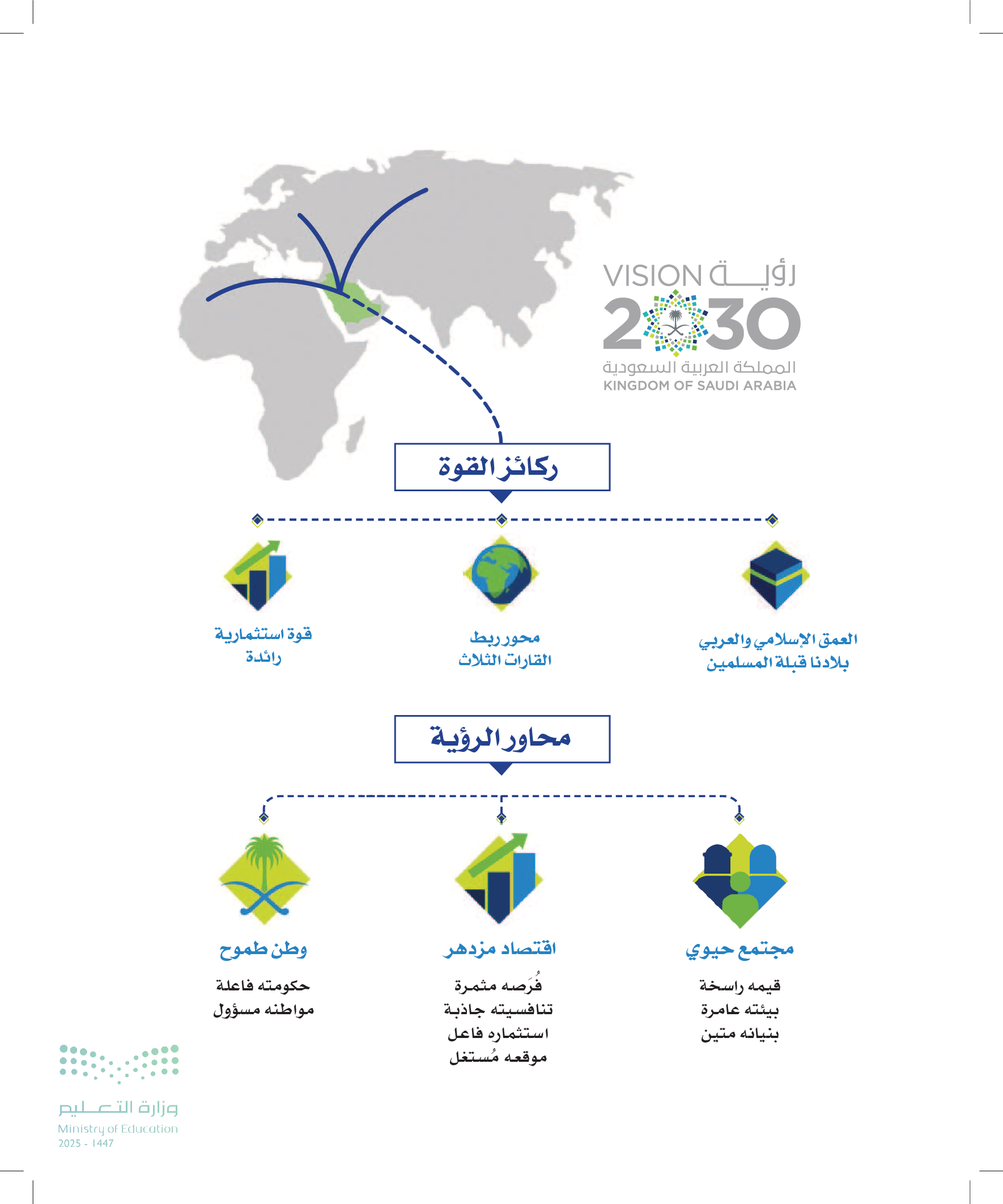 رؤيـــة VISION
2030
المملكة العربية السعودية
KINGDOM OF SAUDI ARABIA

ركائز القوة

العمق الإسلامي والعربي
بلادنا قبلة المسلمين

محور ربط
القارات الثلاث

قوة استثمارية
رائدة

محاور الرؤية

مجتمع حيوي

قيمه راسخة
بيئته عامرة
بنيانه متين

اقتصاد مزدهر

فُرَصه مثمرة
تنافسيته جاذبة
استثماره فاعل
موقعه مُستغل

وطن طموح

حكومته فاعلة
مواطنه مسؤول

وزارة التعليم
Ministry of Education
2025 - 1447